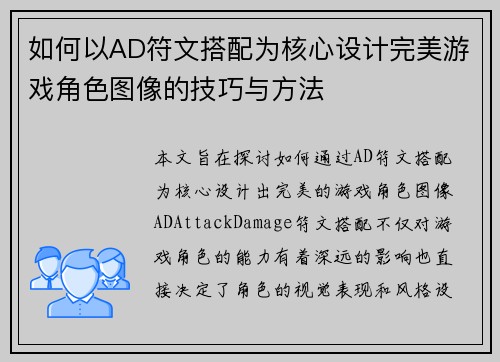 如何以AD符文搭配为核心设计完美游戏角色图像的技巧与方法

本文旨在探讨如何通过AD符文搭配为核心设计出完美的游戏角色图像ADAttackDamage符文搭配不仅对游戏角色的能力有着深远的影响也直接决定了角色的视觉表现和风格设